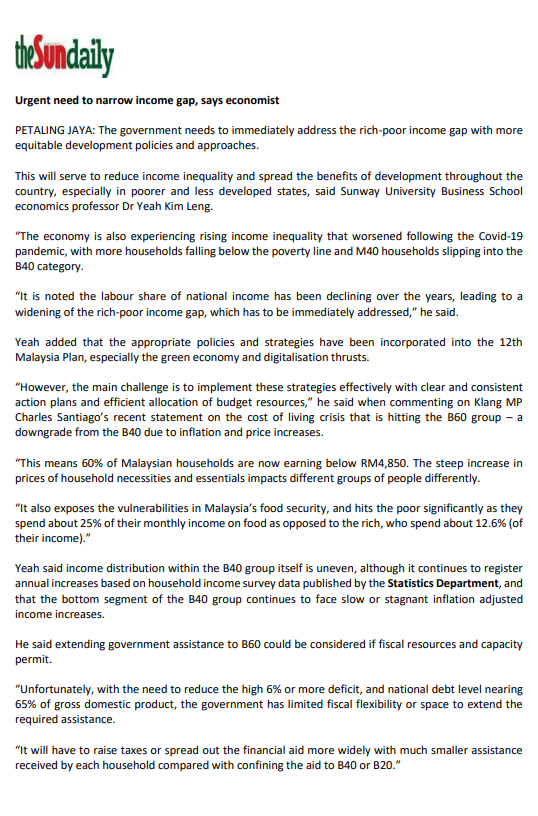 theSundaily

Urgent need to narrow income gap, says economist

PETALING JAYA: The government needs to immediately address the rich-poor income gap with more equitable development policies and approaches.

This will serve to reduce income inequality and spread the benefits of development throughout the country, especially in poorer and less developed states, said Sunway University Business School economics professor Dr Yeah Kim Leng.

"The economy is also experiencing rising income inequality that worsened following the Covid-19 pandemic, with more households falling below the poverty line and M40 households slipping into the B40 category.

"It is noted the labour share of national income has been declining over the years, leading to a widening of the rich-poor income gap, which has to be immediately addressed," he said.

Yeah added that the appropriate policies and strategies have been incorporated into the 12th Malaysia Plan, especially the green economy and digitalisation thrusts.

"However, the main challenge is to implement these strategies effectively with clear and consistent action plans and efficient allocation of budget resources," he said when commenting on Klang MP Charles Santiago's recent statement on the cost of living crisis that is hitting the B60 group – a downgrade from the B40 due to inflation and price increases.

"This means 60% of Malaysian households are now earning below RM4,850. The steep increase in prices of household necessities and essentials impacts different groups of people differently.

"It also exposes the vulnerabilities in Malaysia's food security, and hits the poor significantly as they spend about 25% of their monthly income on food as opposed to the rich, who spend about 12.6% (of their income)."

Yeah said income distribution within the B40 group itself is uneven, although it continues to register annual increases based on household income survey data published by the Statistics Department, and that the bottom segment of the B40 group continues to face slow or stagnant inflation adjusted income increases.

He said extending government assistance to B60 could be considered if fiscal resources and capacity permit.

"Unfortunately, with the need to reduce the high 6% or more deficit, and national debt level nearing 65% of gross domestic product, the government has limited fiscal flexibility or space to extend the required assistance.

"It will have to raise taxes or spread out the financial aid more widely with much smaller assistance received by each household compared with confining the aid to B40 or B20."